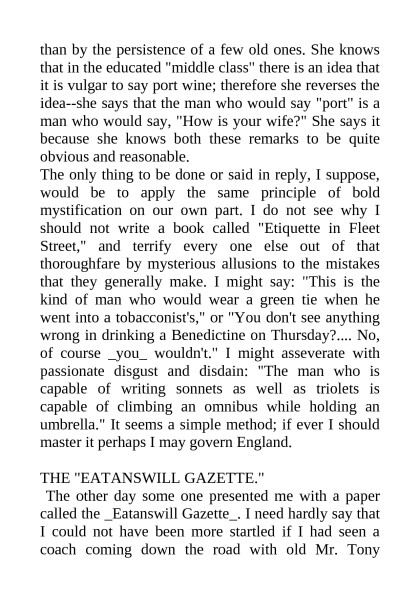 than by the persistence of a few old ones. She knows that in the educated "middle class" there is an idea that it is vulgar to say port wine; therefore she reverses the idea--she says that the man who would say "port" is a man who would say, "How is your wife?" She says it because she knows both these remarks to be quite obvious and reasonable.
The only thing to be done or said in reply, I suppose, would be to apply the same principle of bold mystification on our own part. I do not see why I should not write a book called "Etiquette in Fleet Street," and terrify every one else out of that thoroughfare by mysterious allusions to the mistakes that they generally make. I might say: "This is the kind of man who would wear a green tie when he went into a tobacconist's," or "You don't see anything wrong in drinking a Benedictine on Thursday?.... No, of course _you_ wouldn't." I might asseverate with passionate disgust and disdain: "The man who is capable of writing sonnets as well as triolets is capable of climbing an omnibus while holding an umbrella." It seems a simple method; if ever I should master it perhaps I may govern England.

THE "EATANSWILL GAZETTE."
The other day some one presented me with a paper called the _Eatanswill Gazette_. I need hardly say that I could not have been more startled if I had seen a coach coming down the road with old Mr. Tony